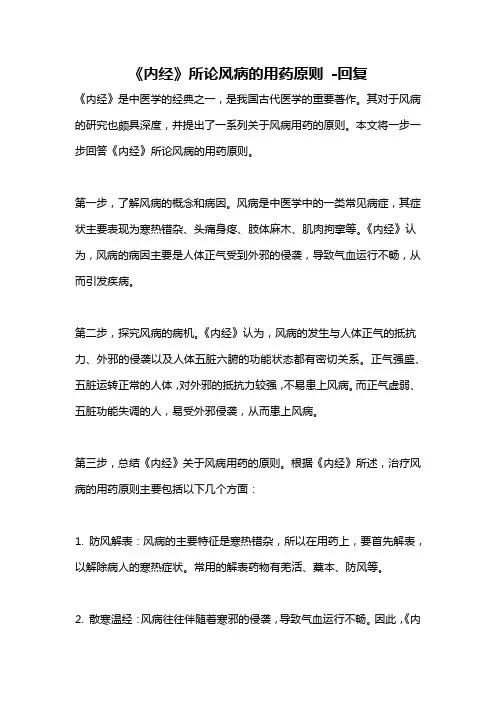 《内经》所论风病的用药原则 -回复

《内经》是中医学的经典之一，是我国古代医学的重要著作。其对于风病的研究也颇具深度，并提出了一系列关于风病用药的原则。本文将一步一步回答《内经》所论风病的用药原则。

第一步，了解风病的概念和病因。风病是中医学中的一类常见病症，其症状主要表现为寒热错杂、头痛身疼、肢体麻木、肌肉拘挛等。《内经》认为，风病的病因主要是人体正气受到外邪的侵袭，导致气血运行不畅，从而引发疾病。

第二步，探究风病的病机。《内经》认为，风病的发生与人体正气的抵抗力、外邪的侵袭以及人体五脏六腑的功能状态都有密切关系。正气强盛、五脏运转正常的人体，对外邪的抵抗力较强，不易患上风病。而正气虚弱、五脏功能失调的人，易受外邪侵袭，从而患上风病。

第三步，总结《内经》关于风病用药的原则。根据《内经》所述，治疗风病的用药原则主要包括以下几个方面：

1. 防风解表：风病的主要特征是寒热错杂，所以在用药上，要首先解表，以解除病人的寒热症状。常用的解表药物有羌活、藁本、防风等。

2. 散寒温经：风病往往伴随着寒邪的侵袭，导致气血运行不畅。因此，《内